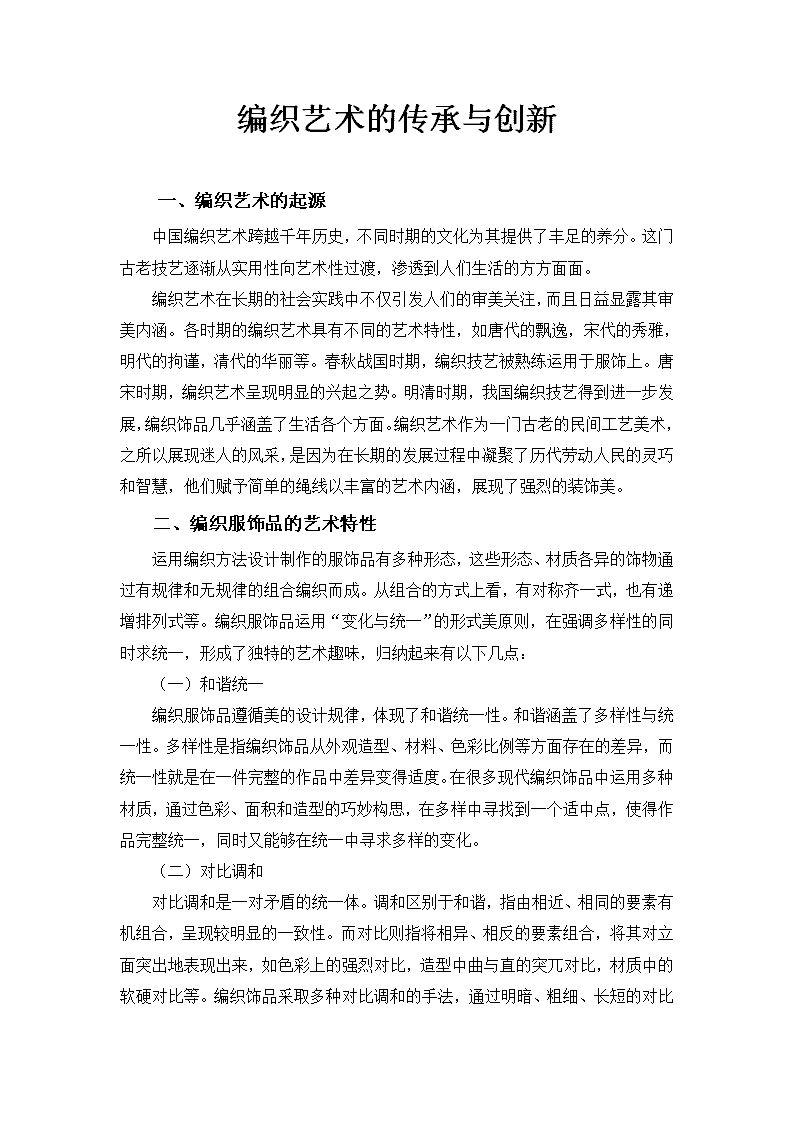 编织艺术的传承与创新

一、编织艺术的起源

中国编织艺术跨越千年历史，不同时期的文化为其提供了丰足的养分。这门古老技艺逐渐从实用性向艺术性过渡，渗透到人们生活的方方面面。

编织艺术在长期的社会实践中不仅引发人们的审美关注，而且日益显露其审美内涵。各时期的编织艺术具有不同的艺术特性，如唐代的飘逸，宋代的秀雅，明代的拘谨，清代的华丽等。春秋战国时期，编织技艺被熟练运用于服饰上。唐宋时期，编织艺术呈现明显的兴起之势。明清时期，我国编织技艺得到进一步发展，编织饰品几乎涵盖了生活各个方面。编织艺术作为一门古老的民间工艺美术，之所以展现迷人的风采，是因为在长期的发展过程中凝聚了历代劳动人民的灵巧和智慧，他们赋予简单的绳线以丰富的艺术内涵，展现了强烈的装饰美。

二、编织服饰品的艺术特性

运用编织方法设计制作的服饰品有多种形态，这些形态、材质各异的饰物通过有规律和无规律的组合编织而成。从组合的方式上看，有对称齐一式，也有递增排列式等。编织服饰品运用“变化与统一”的形式美原则，在强调多样性的同时求统一，形成了独特的艺术趣味，归纳起来有以下几点：

（一）和谐统一

编织服饰品遵循美的设计规律，体现了和谐统一性。和谐涵盖了多样性与统一性。多样性是指编织饰品从外观造型、材料、色彩比例等方面存在的差异，而统一性就是在一件完整的作品中差异变得适度。在很多现代编织饰品中运用多种材质，通过色彩、面积和造型的巧妙构思，在多样中寻找到一个适中点，使得作品完整统一，同时又能够在统一中寻求多样的变化。

（二）对比调和

对比调和是一对矛盾的统一体。调和区别于和谐，指由相近、相同的要素有机组合，呈现较明显的一致性。而对比则指将相异、相反的要素组合，将其对立面突出地表现出来，如色彩上的强烈对比，造型中曲与直的突兀对比，材质中的软硬对比等。编织饰品采取多种对比调和的手法，通过明暗、粗细、长短的对比